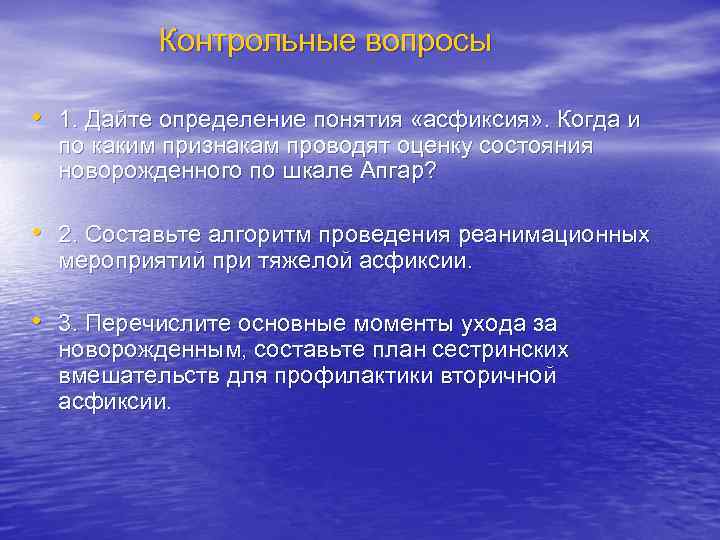 Контрольные вопросы

• 1. Дайте определение понятия «асфиксия». Когда и по каким признакам проводят оценку состояния новорожденного по шкале Апгар?

• 2. Составьте алгоритм проведения реанимационных мероприятий при тяжелой асфиксии.

• 3. Перечислите основные моменты ухода за новорожденным, составьте план сестринских вмешательств для профилактики вторичной асфиксии.